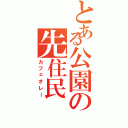 とある公園の先住民

カフェオレー